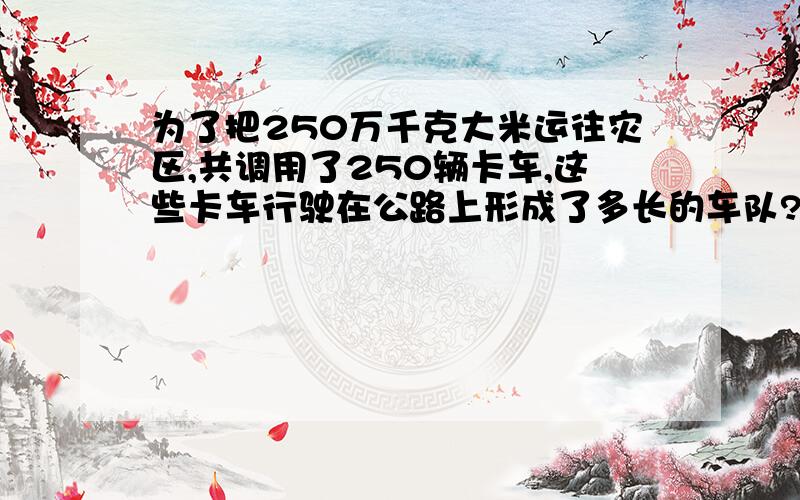 为了把250万千克大米运往灾区,共调用了250辆卡车,这些卡车行驶在公路上形成了多长的车队?